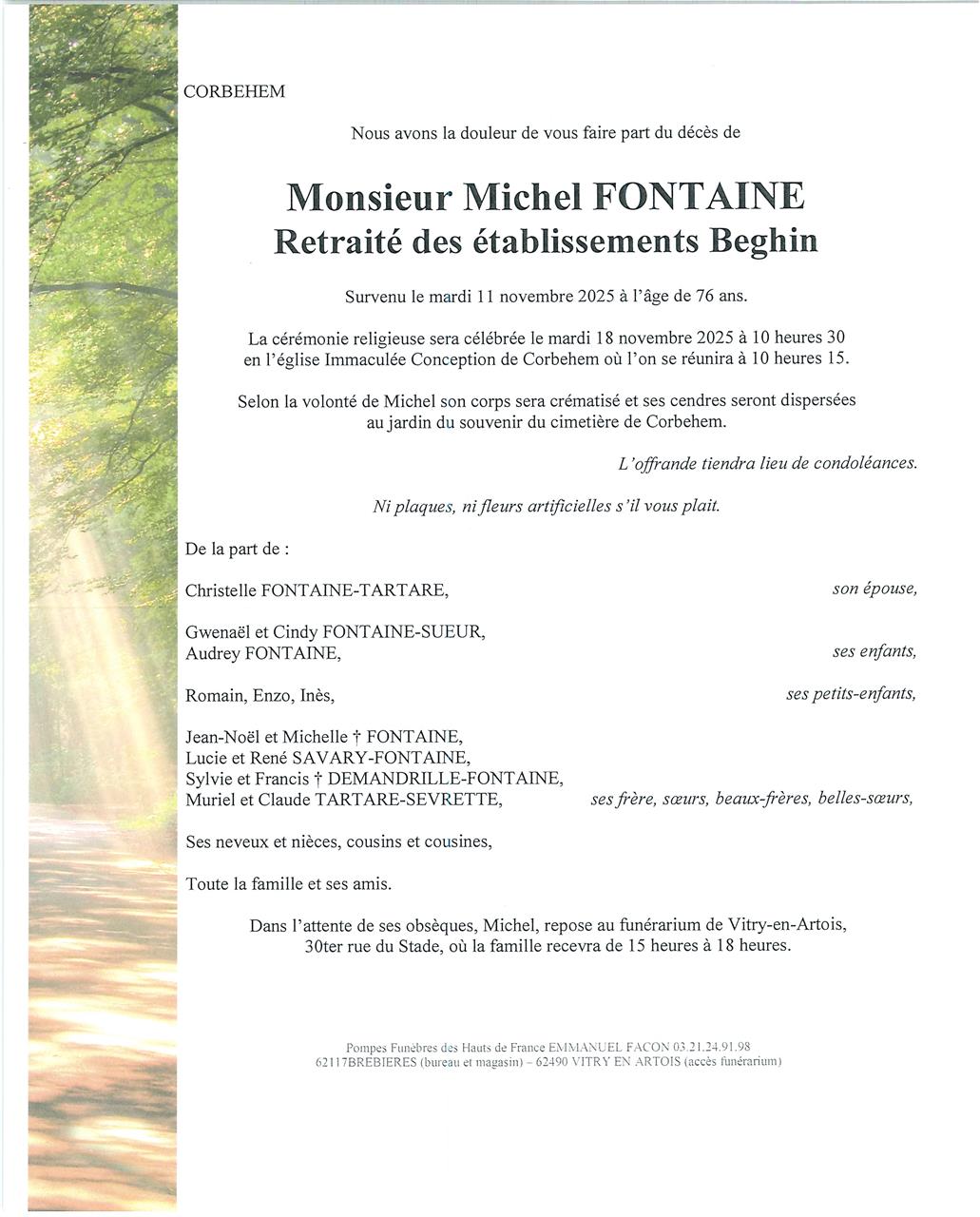 CORBEHEM

Nous avons la douleur de vous faire part du décès de

Monsieur Michel FONTAINE
Retraité des établissements Beghin

Survenu le mardi 11 novembre 2025 à l'âge de 76 ans.

La cérémonie religieuse sera célébrée le mardi 18 novembre 2025 à 10 heures 30 en l'église Immaculée Conception de Corbehem où l'on se réunira à 10 heures 15.

Selon la volonté de Michel son corps sera crématisé et ses cendres seront dispersées au jardin du souvenir du cimetière de Corbehem.

L'offrande tiendra lieu de condoléances.

Ni plaques, ni fleurs artificielles s'il vous plait.

De la part de :

Christelle FONTAINE-TARTARE, son épouse,

Gwenaël et Cindy FONTAINE-SUEUR,
Audrey FONTAINE, ses enfants,

Romain, Enzo, Inès, ses petits-enfants,

Jean-Noël et Michelle † FONTAINE,
Lucie et René SAVARY-FONTAINE,
Sylvie et Francis † DEMANDRILLE-FONTAINE,
Muriel et Claude TARTARE-SEVRETTE, ses frère, sœurs, beaux-frères, belles-sœurs,

Ses neveux et nièces, cousins et cousines,

Toute la famille et ses amis.

Dans l'attente de ses obsèques, Michel, repose au funérarium de Vitry-en-Artois, 30ter rue du Stade, où la famille recevra de 15 heures à 18 heures.

Pompes Funèbres des Hauts de France EMMANUEL FACON 03.21.24.91.98
62117BREBIERES (bureau et magasin) – 62490 VITRY EN ARTOIS (accès funérarium)